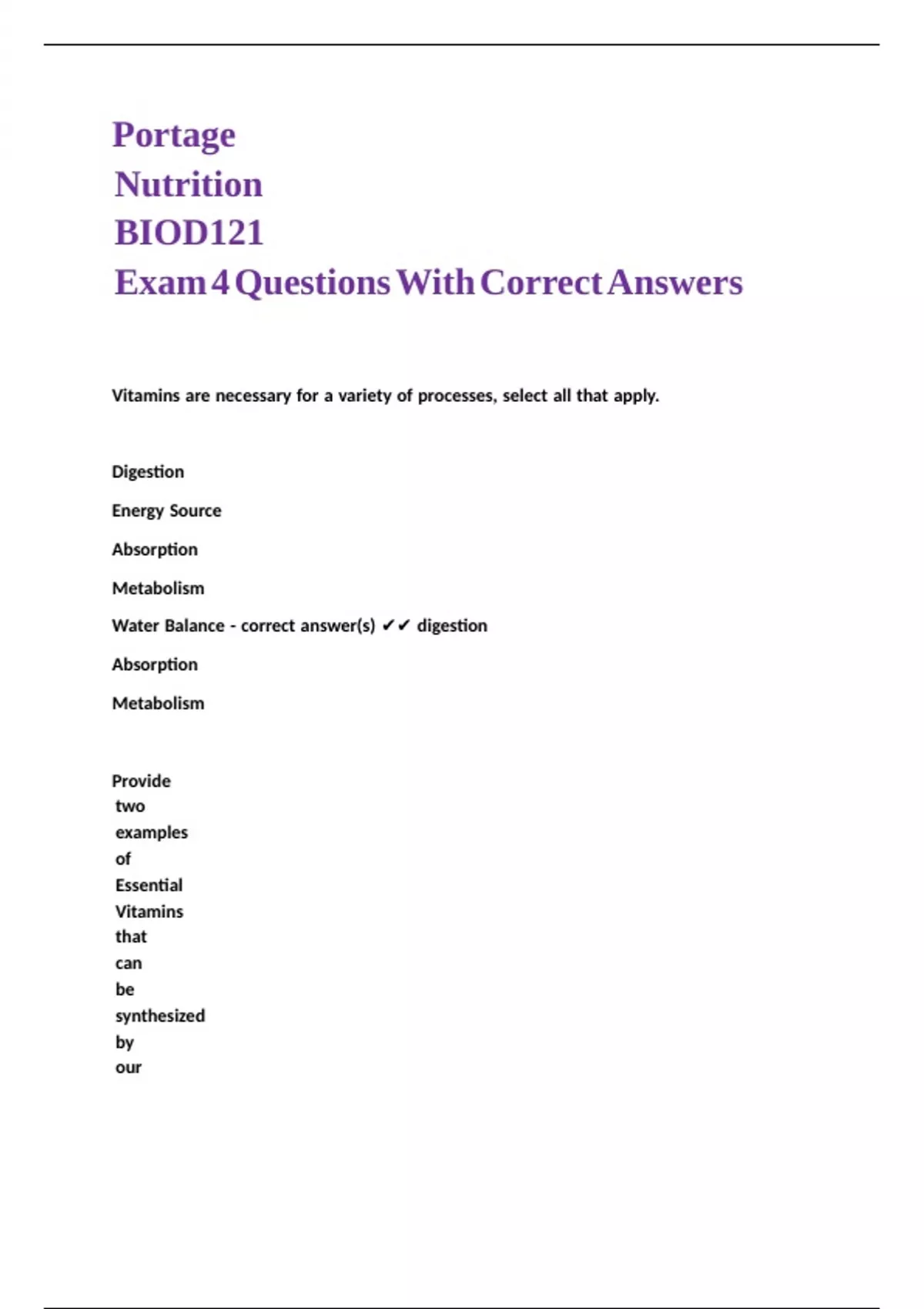 Portage
Nutrition
BIOD121
Exam 4 Questions With Correct Answers

Vitamins are necessary for a variety of processes, select all that apply.

Digestion

Energy Source

Absorption

Metabolism

Water Balance - correct answer(s) ✔✔ digestion

Absorption

Metabolism

Provide two examples of Essential Vitamins that can be synthesized by our